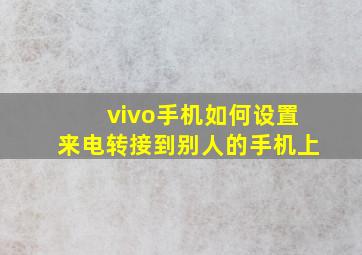 vivo手机如何设置
来电转接到别人的手机上